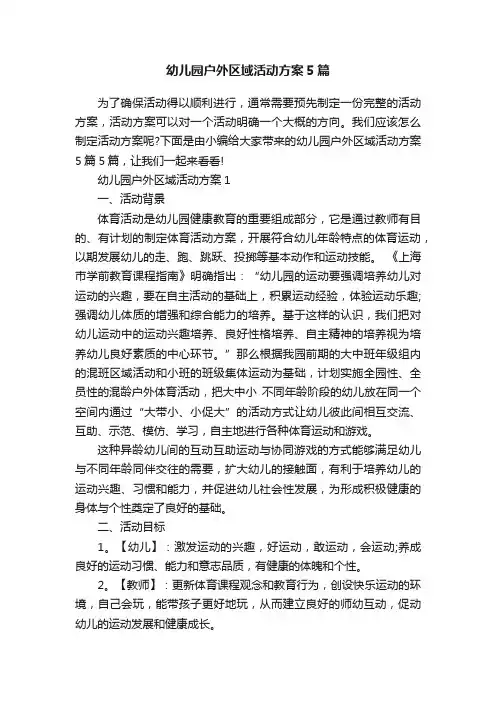 幼儿园户外区域活动方案5篇

为了确保活动得以顺利进行，通常需要预先制定一份完整的活动方案，活动方案可以对一个活动明确一个大概的方向。我们应该怎么制定活动方案呢?下面是由小编给大家带来的幼儿园户外区域活动方案5篇5篇，让我们一起来看看!

幼儿园户外区域活动方案1

一、活动背景

体育活动是幼儿园健康教育的重要组成部分，它是通过教师有目的、有计划的制定体育活动方案，开展符合幼儿年龄特点的体育运动，以期发展幼儿的走、跑、跳跃、投掷等基本动作和运动技能。《上海市学前教育课程指南》明确指出：“幼儿园的运动要强调培养幼儿对运动的兴趣，要在自主活动的基础上，积累运动经验，体验运动乐趣;强调幼儿体质的增强和综合能力的培养。基于这样的认识，我们把对幼儿运动中的运动兴趣培养、良好性格培养、自主精神的培养视为培养幼儿良好素质的中心环节。”那么根据我园前期的大中班年级组内的混班区域活动和小班的班级集体运动为基础，计划实施全园性、全员性的混龄户外体育活动，把大中小 不同年龄阶段的幼儿放在同一个空间内通过“大带小、小促大”的活动方式让幼儿彼此间相互交流、互助、示范、模仿、学习，自主地进行各种体育运动和游戏。

这种异龄幼儿间的互动互助运动与协同游戏的方式能够满足幼儿与不同年龄同伴交往的需要，扩大幼儿的接触面，有利于培养幼儿的运动兴趣、习惯和能力，并促进幼儿社会性发展，为形成积极健康的身体与个性奠定了良好的基础。

二、活动目标

1。【幼儿】：激发运动的兴趣，好运动，敢运动，会运动;养成良好的运动习惯、能力和意志品质，有健康的体魄和个性。

2。【教师】：更新体育课程观念和教育行为，创设快乐运动的环境，自己会玩，能带孩子更好地玩，从而建立良好的师幼互动，促动幼儿的运动发展和健康成长。